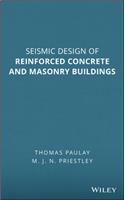 SEISMIC DESIGN OF
REINFORCED CONCRETE
AND MASONRY BUILDINGS

THOMAS PAULAY
M. J. N. PRIESTLEY

WILEY